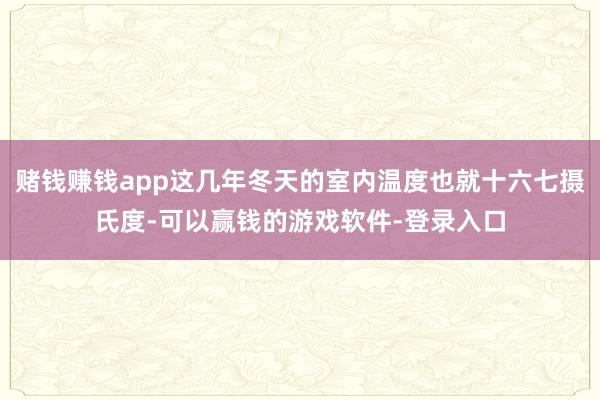 赌钱赚钱app这几年冬天的室内温度也就十六七摄氏度-可以赢钱的游戏软件-登录入口